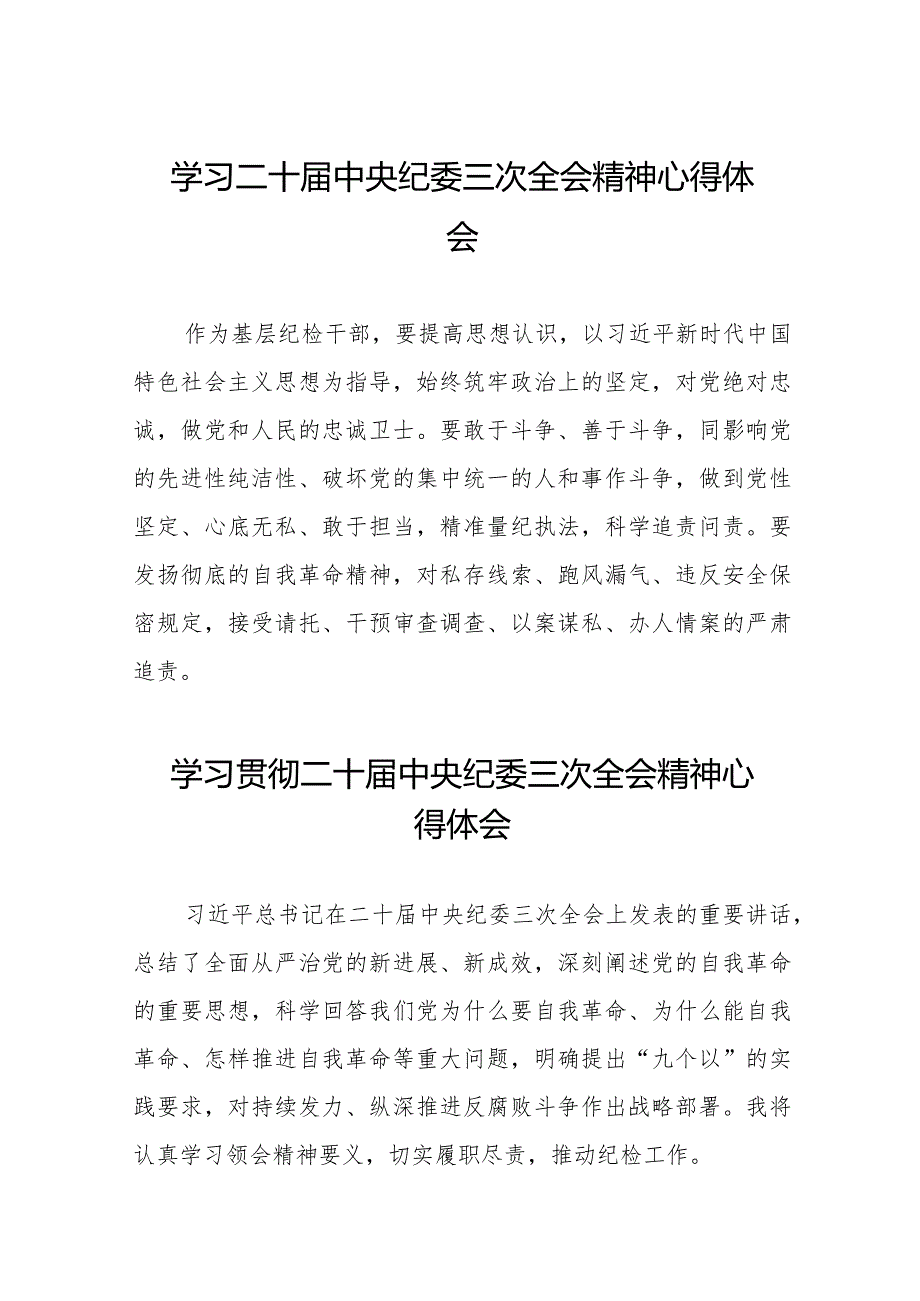 学习二十届中央纪委三次全会精神心得体会

作为基层纪检干部，要提高思想认识，以习近平新时代中国特色社会主义思想为指导，始终筑牢政治上的坚定，对党绝对忠诚，做党和人民的忠诚卫士。要敢于斗争、善于斗争，同影响党的先进性纯洁性、破坏党的集中统一的人和事作斗争，做到党性坚定、心底无私、敢于担当，精准量纪执法，科学追责问责。要发扬彻底的自我革命精神，对私存线索、跑风漏气、违反安全保密规定，接受请托、干预审查调查、以案谋私、办人情案的严肃追责。

学习贯彻二十届中央纪委三次全会精神心得体会

习近平总书记在二十届中央纪委三次全会上发表的重要讲话，总结了全面从严治党的新进展、新成效，深刻阐述党的自我革命的重要思想，科学回答我们党为什么要自我革命、为什么能自我革命、怎样推进自我革命等重大问题，明确提出“九个以”的实践要求，对持续发力、纵深推进反腐败斗争作出战略部署。我将认真学习领会精神要义，切实履职尽责，推动纪检工作。